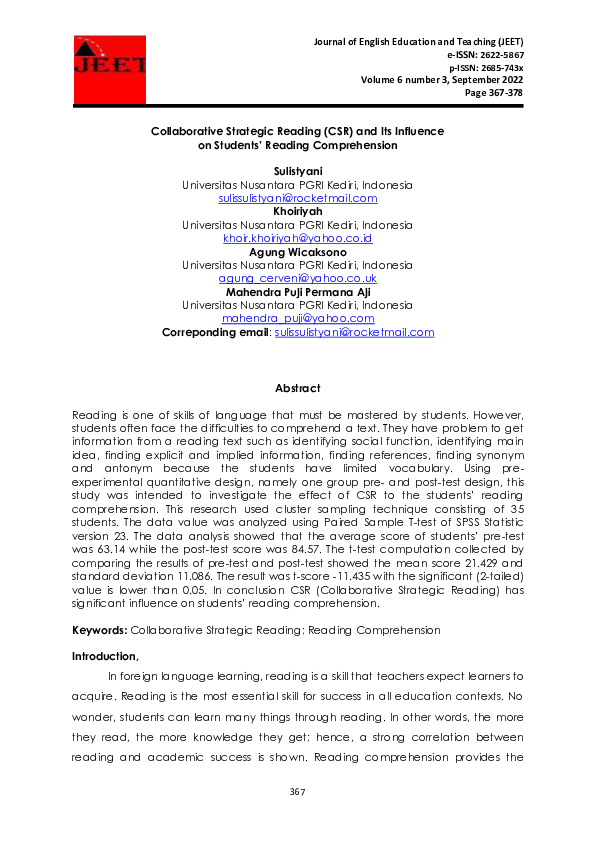 JEET

Journal of English Education and Teaching (JEET)
e-ISSN: 2622-5867
p-ISSN: 2685-743x
Volume 6 number 3, September 2022
Page 367-378

Collaborative Strategic Reading (CSR) and Its Influence on Students' Reading Comprehension

Sulistyani
Universitas Nusantara PGRI Kediri, Indonesia
sulissulistyani@rocketmail.com
Khoiriyah
Universitas Nusantara PGRI Kediri, Indonesia
khoir.khoiriyah@yahoo.co.id
Agung Wicaksono
Universitas Nusantara PGRI Kediri, Indonesia
agung_cerveni@yahoo.co.uk
Mahendra Puji Permana Aji
Universitas Nusantara PGRI Kediri, Indonesia
mahendra_puji@yahoo.com
Correponding email: sulissulistyani@rocketmail.com

Abstract

Reading is one of skills of language that must be mastered by students. However, students often face the difficulties to comprehend a text. They have problem to get information from a reading text such as identifying social function, identifying main idea, finding explicit and implied information, finding references, finding synonym and antonym because the students have limited vocabulary. Using pre-experimental quantitative design, namely one group pre- and post-test design, this study was intended to investigate the effect of CSR to the students' reading comprehension. This research used cluster sampling technique consisting of 35 students. The data value was analyzed using Paired Sample T-test of SPSS Statistic version 23. The data analysis showed that the average score of students' pre-test was 63.14 while the post-test score was 84.57. The t-test computation collected by comparing the results of pre-test and post-test showed the mean score 21.429 and standard deviation 11.086. The result was t-score -11.435 with the significant (2-tailed) value is lower than 0.05. In conclusion CSR (Collaborative Strategic Reading) has significant influence on students' reading comprehension.

Keywords: Collaborative Strategic Reading; Reading Comprehension

Introduction,

In foreign language learning, reading is a skill that teachers expect learners to acquire. Reading is the most essential skill for success in all education contexts. No wonder, students can learn many things through reading. In other words, the more they read, the more knowledge they get; hence, a strong correlation between reading and academic success is shown. Reading comprehension provides the

367